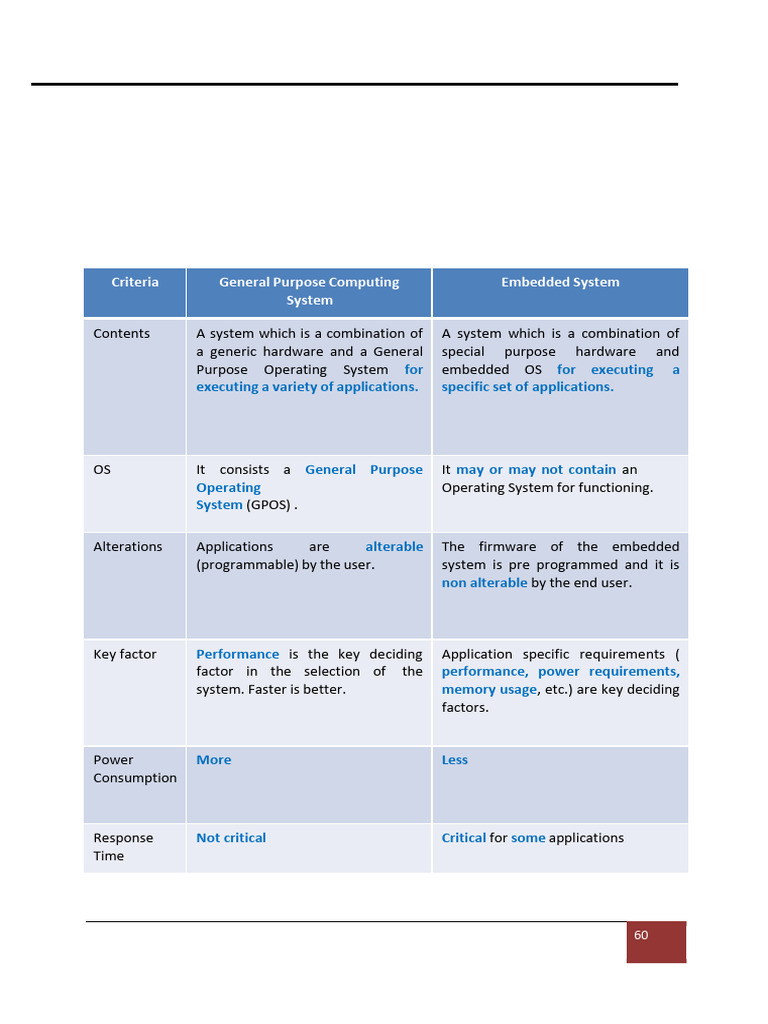 | Criteria | General Purpose Computing System | Embedded System |
|---|---|---|
| Contents | A system which is a combination of a generic hardware and a General Purpose Operating System for executing a variety of applications. | A system which is a combination of special purpose hardware and embedded OS for executing a specific set of applications. |
| OS | It consists a General Purpose Operating System (GPOS) . | It may or may not contain an Operating System for functioning. |
| Alterations | Applications are alterable (programmable) by the user. | The firmware of the embedded system is pre programmed and it is non alterable by the end user. |
| Key factor | Performance is the key deciding factor in the selection of the system. Faster is better. | Application specific requirements ( performance, power requirements, memory usage, etc.) are key deciding factors. |
| Power Consumption | More | Less |
| Response Time | Not critical | Critical for some applications |

60